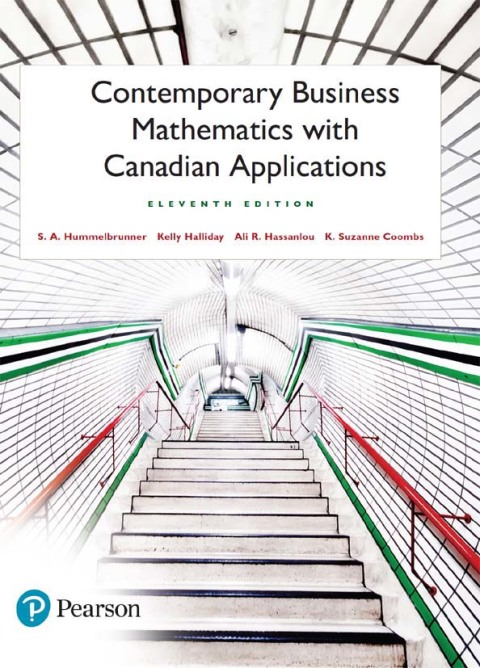 Contemporary Business Mathematics with Canadian Applications

ELEVENTH EDITION

S. A. Hummelbrunner Kelly Halliday Ali R. Hassanlou K. Suzanne Coombs

Pearson